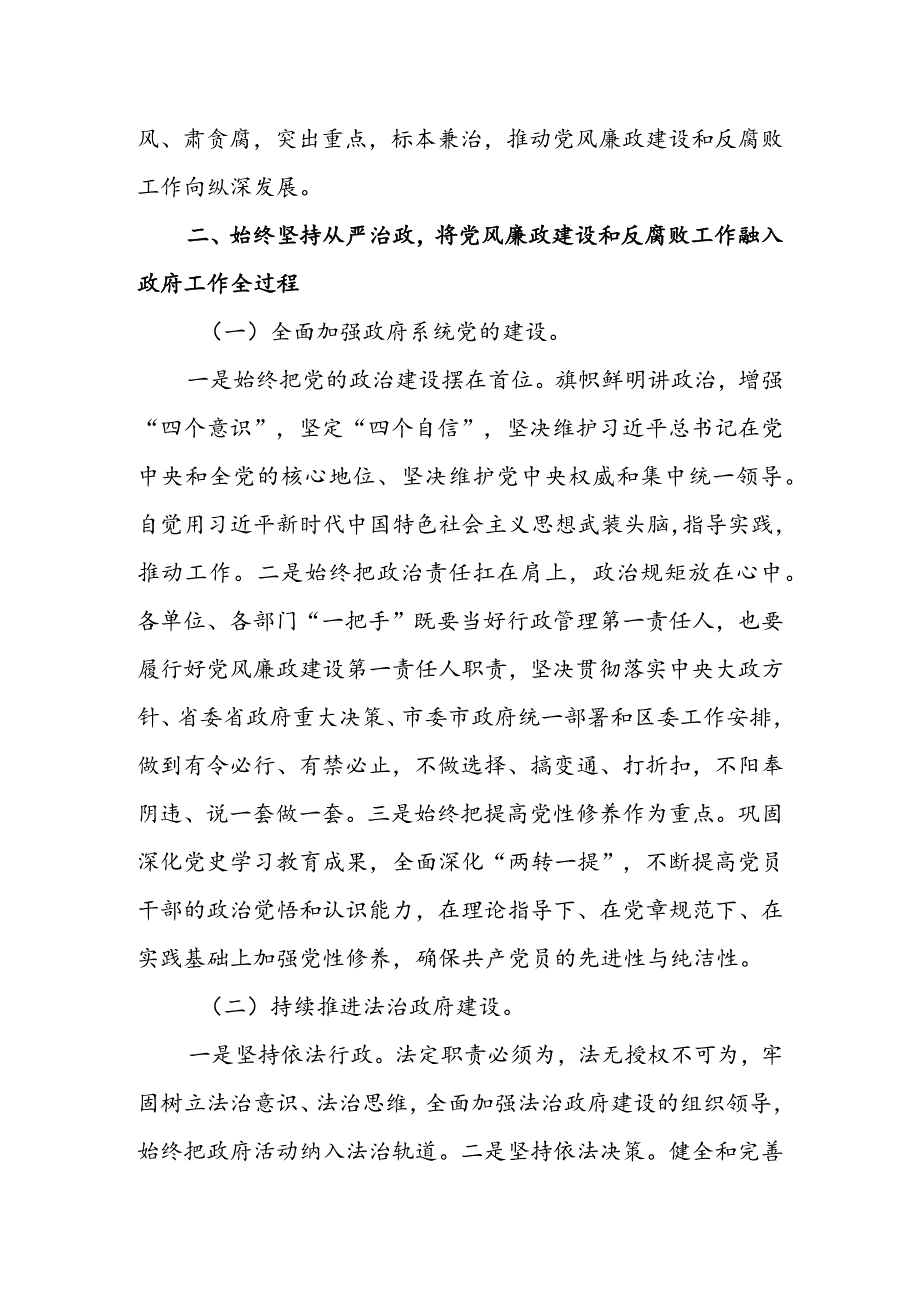 风、肃贪腐，突出重点，标本兼治，推动党风廉政建设和反腐败工作向纵深发展。

二、始终坚持从严治政，将党风廉政建设和反腐败工作融入政府工作全过程

（一）全面加强政府系统党的建设。

一是始终把党的政治建设摆在首位。旗帜鲜明讲政治，增强“四个意识”，坚定“四个自信”，坚决维护习近平总书记在党中央和全党的核心地位、坚决维护党中央权威和集中统一领导。自觉用习近平新时代中国特色社会主义思想武装头脑，指导实践，推动工作。二是始终把政治责任扛在肩上，政治规矩放在心中。各单位、各部门“一把手”既要当好行政管理第一责任人，也要履行好党风廉政建设第一责任人职责，坚决贯彻落实中央大政方针、省委省政府重大决策、市委市政府统一部署和区委工作安排，做到有令必行、有禁必止，不做选择、搞变通、打折扣，不阳奉阴违、说一套做一套。三是始终把提高党性修养作为重点。巩固深化党史学习教育成果，全面深化“两转一提”，不断提高党员干部的政治觉悟和认识能力，在理论指导下、在党章规范下、在实践基础上加强党性修养，确保共产党员的先进性与纯洁性。

（二）持续推进法治政府建设。

一是坚持依法行政。法定职责必须为，法无授权不可为，牢固树立法治意识、法治思维，全面加强法治政府建设的组织领导，始终把政府活动纳入法治轨道。二是坚持依法决策。健全和完善